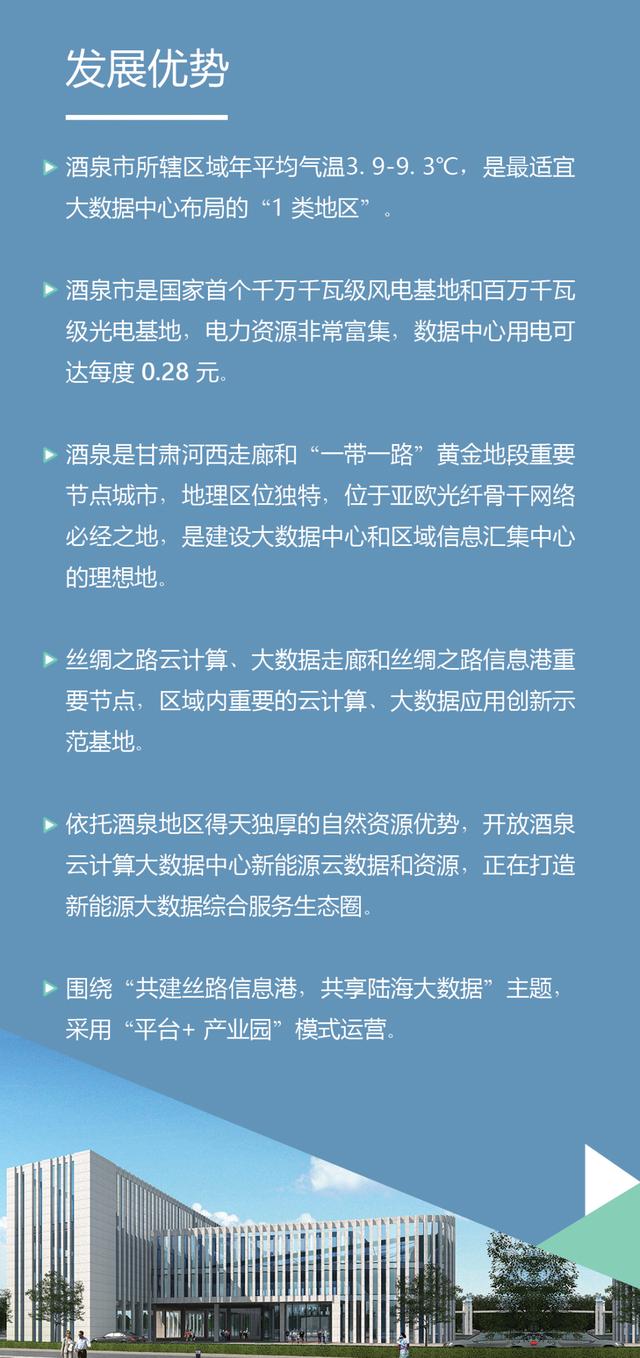 发展优势

酒泉市所辖区域年平均气温3. 9-9. 3℃，是最适宜大数据中心布局的“1 类地区”。

酒泉市是国家首个千万千瓦级风电基地和百万千瓦级光电基地，电力资源非常富集，数据中心用电可达每度 0.28 元。

酒泉是甘肃河西走廊和“一带一路”黄金地段重要节点城市，地理区位独特，位于亚欧光纤骨干网络必经之地，是建设大数据中心和区域信息汇集中心的理想地。

丝绸之路云计算、大数据走廊和丝绸之路信息港重要节点，区域内重要的云计算、大数据应用创新示范基地。

依托酒泉地区得天独厚的自然资源优势，开放酒泉云计算大数据中心新能源云数据和资源，正在打造新能源大数据综合服务生态圈。

围绕“共建丝路信息港，共享陆海大数据”主题，采用“平台+ 产业园”模式运营。